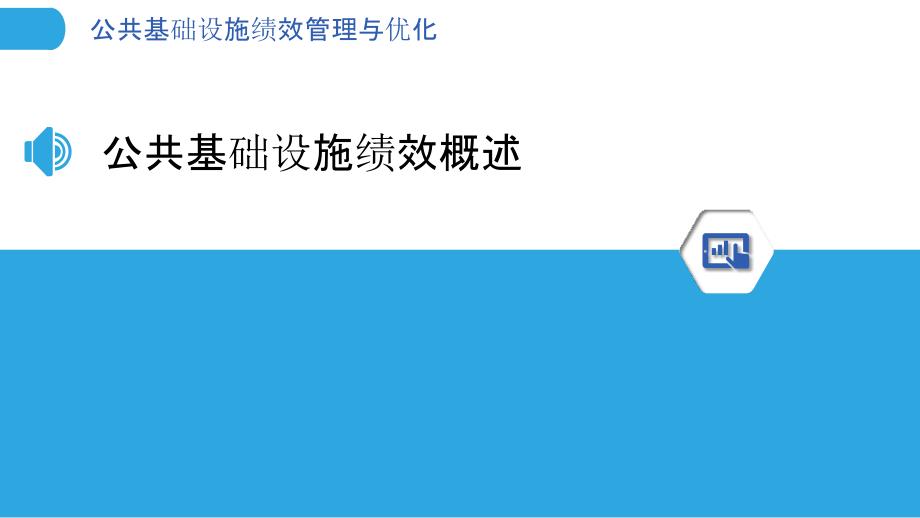 公共基础设施绩效管理与优化

公共基础设施绩效概述